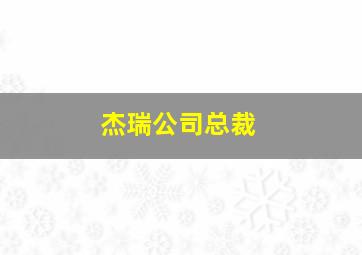 杰瑞公司总裁